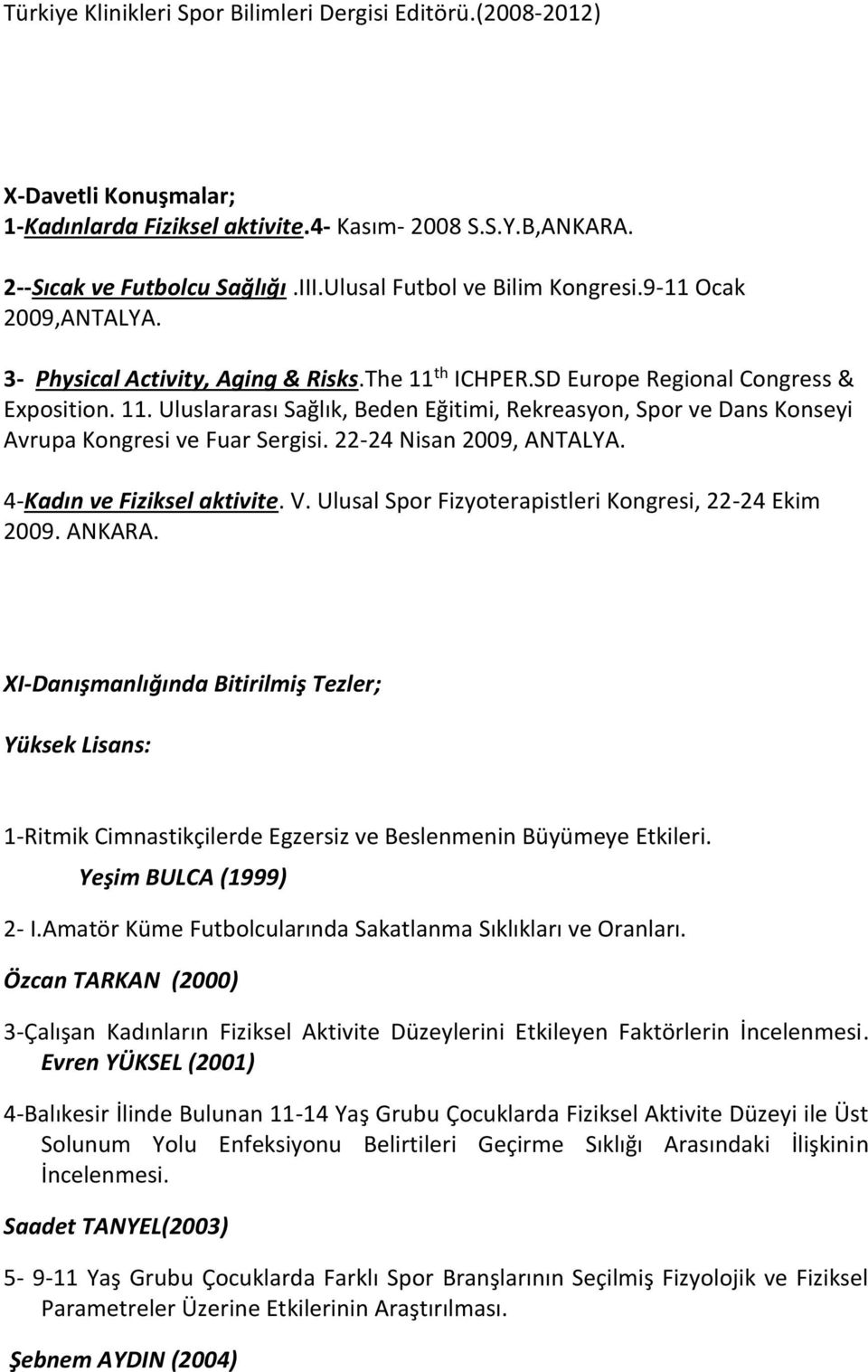 Türkiye Klinikleri Spor Bilimleri Dergisi Editörü.(2008-2012)

X-Davetli Konuşmalar;
1-Kadınlarda Fiziksel aktivite.4- Kasım- 2008 S.S.Y.B,ANKARA.

2--Sıcak ve Futbolcu Sağlığı.III.Ulusal Futbol ve Bilim Kongresi.9-11 Ocak 2009,ANTALYA.

3- Physical Activity, Aging & Risks.The 11$^{th}$ ICHPER.SD Europe Regional Congress & Exposition. 11. Uluslararası Sağlık, Beden Eğitimi, Rekreasyon, Spor ve Dans Konseyi Avrupa Kongresi ve Fuar Sergisi. 22-24 Nisan 2009, ANTALYA.

4-Kadın ve Fiziksel aktivite. V. Ulusal Spor Fizyoterapistleri Kongresi, 22-24 Ekim 2009. ANKARA.

XI-Danışmanlığında Bitirilmiş Tezler;

Yüksek Lisans:

1-Ritmik Cimnastikçilerde Egzersiz ve Beslenmenin Büyümeye Etkileri.
Yeşim BULCA (1999)

2- I.Amatör Küme Futbolcularında Sakatlanma Sıklıkları ve Oranları.

Özcan TARKAN (2000)

3-Çalışan Kadınların Fiziksel Aktivite Düzeylerini Etkileyen Faktörlerin İncelenmesi.
Evren YÜKSEL (2001)

4-Balıkesir İlinde Bulunan 11-14 Yaş Grubu Çocuklarda Fiziksel Aktivite Düzeyi ile Üst Solunum Yolu Enfeksiyonu Belirtileri Geçirme Sıklığı Arasındaki İlişkinin İncelenmesi.

Saadet TANYEL(2003)

5- 9-11 Yaş Grubu Çocuklarda Farklı Spor Branşlarının Seçilmiş Fizyolojik ve Fiziksel Parametreler Üzerine Etkilerinin Araştırılması.

Şebnem AYDIN (2004)